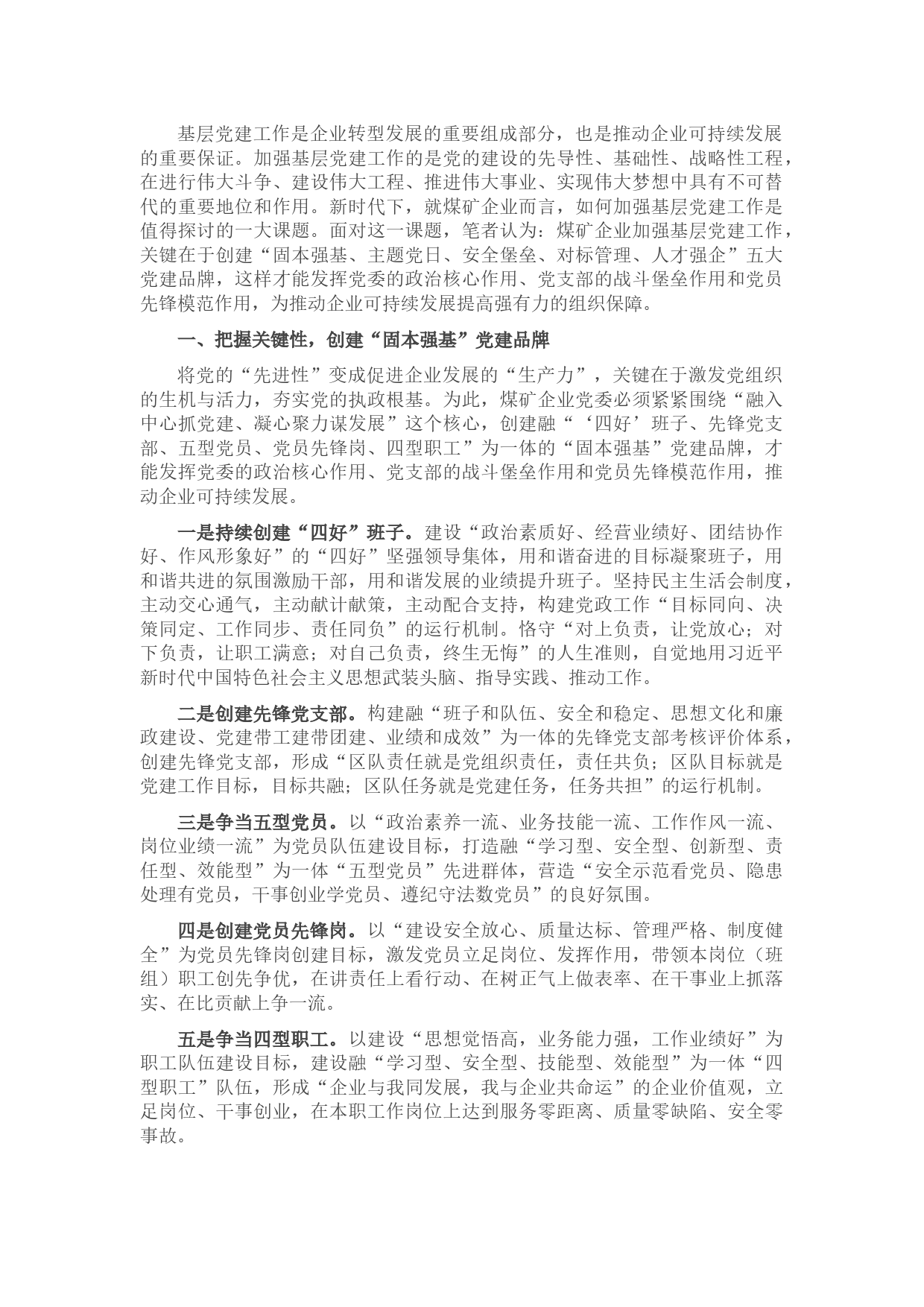 基层党建工作是企业转型发展的重要组成部分，也是推动企业可持续发展的重要保证。加强基层党建工作的是党的建设的先导性、基础性、战略性工程，在进行伟大斗争、建设伟大工程、推进伟大事业、实现伟大梦想中具有不可替代的重要地位和作用。新时代下，就煤矿企业而言，如何加强基层党建工作是值得探讨的一大课题。面对这一课题，笔者认为：煤矿企业加强基层党建工作，关键在于创建“固本强基、主题党日、安全堡垒、对标管理、人才强企”五大党建品牌，这样才能发挥党委的政治核心作用、党支部的战斗堡垒作用和党员先锋模范作用，为推动企业可持续发展提高强有力的组织保障。

一、把握关键性，创建“固本强基”党建品牌

将党的“先进性”变成促进企业发展的“生产力”，关键在于激发党组织的生机与活力，夯实党的执政根基。为此，煤矿企业党委必须紧紧围绕“融入中心抓党建、凝心聚力谋发展”这个核心，创建融“‘四好’班子、先锋党支部、五型党员、党员先锋岗、四型职工”为一体的“固本强基”党建品牌，才能发挥党委的政治核心作用、党支部的战斗堡垒作用和党员先锋模范作用，推动企业可持续发展。

一是持续创建“四好”班子。建设“政治素质好、经营业绩好、团结协作好、作风形象好”的“四好”坚强领导集体，用和谐奋进的目标凝聚班子，用和谐共进的氛围激励干部，用和谐发展的业绩提升班子。坚持民主生活会制度，主动交心通气，主动献计献策，主动配合支持，构建党政工作“目标同向、决策同定、工作同步、责任同负”的运行机制。恪守“对上负责，让党放心；对下负责，让职工满意；对自己负责，终生无悔”的人生准则，自觉地用习近平新时代中国特色社会主义思想武装头脑、指导实践、推动工作。

二是创建先锋党支部。构建融“班子和队伍、安全和稳定、思想文化和廉政建设、党建带工建带团建、业绩和成效”为一体的先锋党支部考核评价体系，创建先锋党支部，形成“区队责任就是党组织责任，责任共负；区队目标就是党建工作目标，目标共融；区队任务就是党建任务，任务共担”的运行机制。

三是争当五型党员。以“政治素养一流、业务技能一流、工作作风一流、岗位业绩一流”为党员队伍建设目标，打造融“学习型、安全型、创新型、责任型、效能型”为一体“五型党员”先进群体，营造“安全示范看党员、隐患处理有党员，干事创业学党员、遵纪守法数党员”的良好氛围。

四是创建党员先锋岗。以“建设安全放心、质量达标、管理严格、制度健全”为党员先锋岗创建目标，激发党员立足岗位、发挥作用，带领本岗位（班组）职工创先争优，在讲责任上看行动、在树正气上做表率、在干事业上抓落实、在比贡献上争一流。

五是争当四型职工。以建设“思想觉悟高，业务能力强，工作业绩好”为职工队伍建设目标，建设融“学习型、安全型、技能型、效能型”为一体“四型职工”队伍，形成“企业与我同发展，我与企业共命运”的企业价值观，立足岗位、干事创业，在本职工作岗位上达到服务零距离、质量零缺陷、安全零事故。